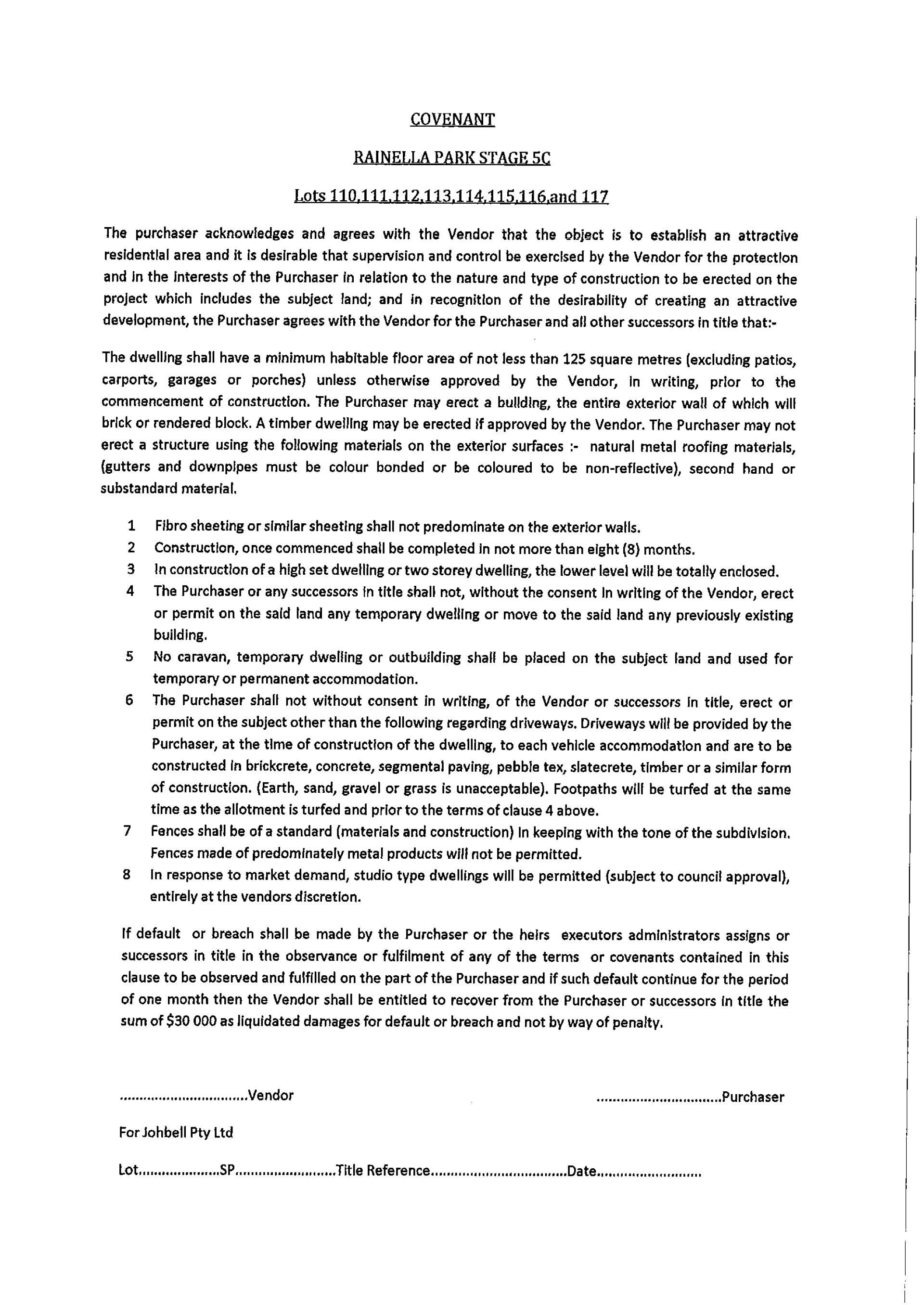 COVENANT

RAINELLA PARK STAGE 5C

Lots 110,111,112,113,114,115,116,and 117

The purchaser acknowledges and agrees with the Vendor that the object is to establish an attractive residential area and it is desirable that supervision and control be exercised by the Vendor for the protection and in the interests of the Purchaser in relation to the nature and type of construction to be erected on the project which includes the subject land; and in recognition of the desirability of creating an attractive development, the Purchaser agrees with the Vendor for the Purchaser and all other successors in title that:-

The dwelling shall have a minimum habitable floor area of not less than 125 square metres (excluding patios, carports, garages or porches) unless otherwise approved by the Vendor, in writing, prior to the commencement of construction. The Purchaser may erect a building, the entire exterior wall of which will brick or rendered block. A timber dwelling may be erected if approved by the Vendor. The Purchaser may not erect a structure using the following materials on the exterior surfaces :- natural metal roofing materials, (gutters and downpipes must be colour bonded or be coloured to be non-reflective), second hand or substandard material.

1 Fibro sheeting or similar sheeting shall not predominate on the exterior walls.
2 Construction, once commenced shall be completed in not more than eight (8) months.
3 In construction of a high set dwelling or two storey dwelling, the lower level will be totally enclosed.
4 The Purchaser or any successors in title shall not, without the consent in writing of the Vendor, erect or permit on the said land any temporary dwelling or move to the said land any previously existing building.
5 No caravan, temporary dwelling or outbuilding shall be placed on the subject land and used for temporary or permanent accommodation.
6 The Purchaser shall not without consent in writing, of the Vendor or successors in title, erect or permit on the subject other than the following regarding driveways. Driveways will be provided by the Purchaser, at the time of construction of the dwelling, to each vehicle accommodation and are to be constructed in brickcrete, concrete, segmental paving, pebble tex, slatecrete, timber or a similar form of construction. (Earth, sand, gravel or grass is unacceptable). Footpaths will be turfed at the same time as the allotment is turfed and prior to the terms of clause 4 above.
7 Fences shall be of a standard (materials and construction) in keeping with the tone of the subdivision. Fences made of predominately metal products will not be permitted.
8 In response to market demand, studio type dwellings will be permitted (subject to council approval), entirely at the vendors discretion.

If default or breach shall be made by the Purchaser or the heirs executors administrators assigns or successors in title in the observance or fulfilment of any of the terms or covenants contained in this clause to be observed and fulfilled on the part of the Purchaser and if such default continue for the period of one month then the Vendor shall be entitled to recover from the Purchaser or successors in title the sum of $30 000 as liquidated damages for default or breach and not by way of penalty.

................................Vendor ...............................Purchaser

For Johbell Pty Ltd

Lot....................SP.........................Title Reference..................................Date..........................